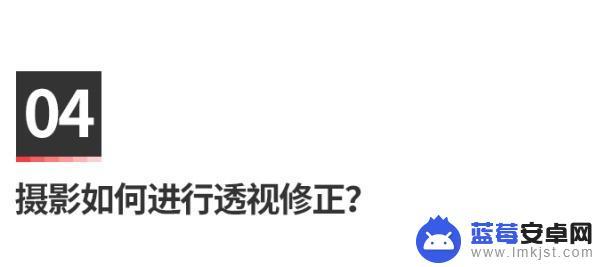 04

摄影如何进行透视修正?

蓝莓安卓网
www.lmkjst.com